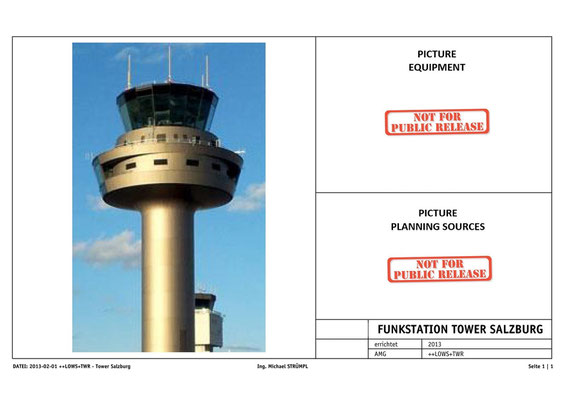 PICTURE
EQUIPMENT

NOT FOR
PUBLIC RELEASE

PICTURE
PLANNING SOURCES

NOT FOR
PUBLIC RELEASE

FUNKSTATION TOWER SALZBURG

| errichtet | 2013 |
|---|---|
| AMG | ++LOWS+TWR |

DATEI: 2013-02-01 ++LOWS+TWR - Tower Salzburg

Ing. Michael STRÜMPL

Seite 1 | 1